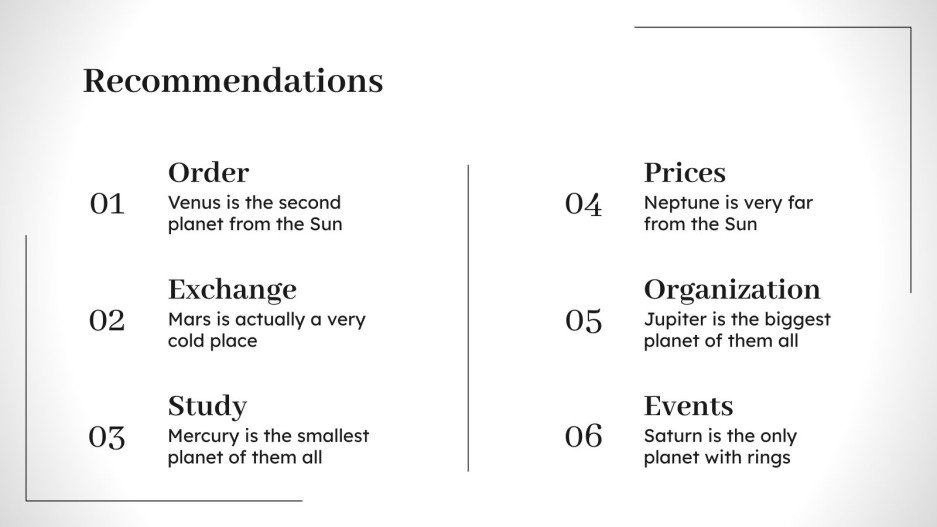 Recommendations

01
Order
Venus is the second planet from the Sun

02
Exchange
Mars is actually a very cold place

03
Study
Mercury is the smallest planet of them all

04
Prices
Neptune is very far from the Sun

05
Organization
Jupiter is the biggest planet of them all

06
Events
Saturn is the only planet with rings